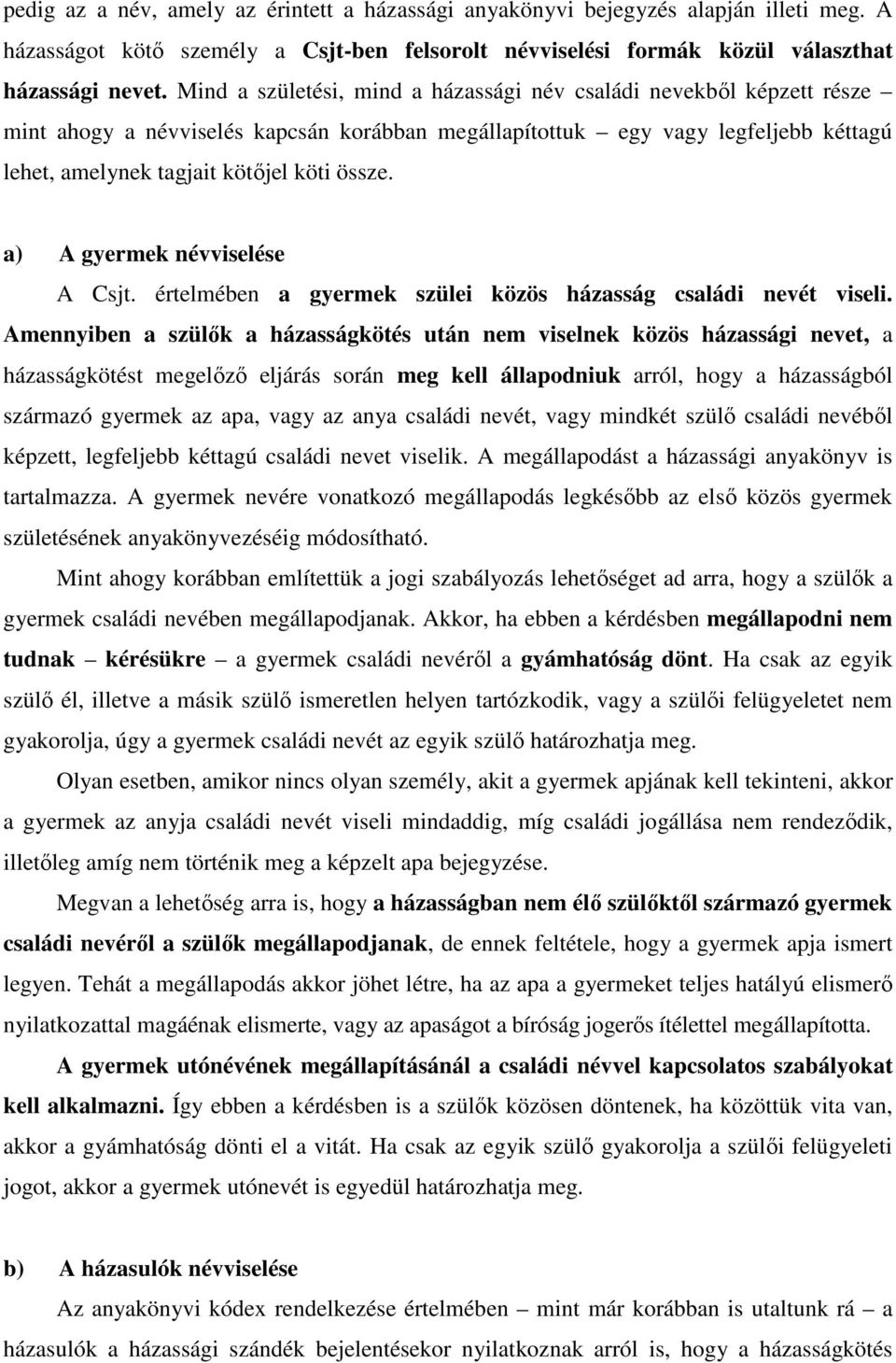 pedig az a név, amely az érintett a házassági anyakönyvi bejegyzés alapján illeti meg. A házasságot kötő személy a Csjt-ben felsorolt névviselési formák közül választhat házassági nevet. Mind a születési, mind a házassági név családi nevekből képzett része – mint ahogy a névviselés kapcsán korábban megállapítottuk – egy vagy legfeljebb kéttagú lehet, amelynek tagjait kötőjel köti össze.

a) A gyermek névviselése

A Csjt. értelmében a gyermek szülei közös házasság családi nevét viseli. Amennyiben a szülők a házasságkötés után nem viselnek közös házassági nevet, a házasságkötést megelőző eljárás során meg kell állapodniuk arról, hogy a házasságból származó gyermek az apa, vagy az anya családi nevét, vagy mindkét szülő családi nevéből képzett, legfeljebb kéttagú családi nevet viselik. A megállapodást a házassági anyakönyv is tartalmazza. A gyermek nevére vonatkozó megállapodás legkésőbb az első közös gyermek születésének anyakönyvezéséig módosítható.

Mint ahogy korábban említettük a jogi szabályozás lehetőséget ad arra, hogy a szülők a gyermek családi nevében megállapodjanak. Akkor, ha ebben a kérdésben megállapodni nem tudnak – kérésükre – a gyermek családi nevéről a gyámhatóság dönt. Ha csak az egyik szülő él, illetve a másik szülő ismeretlen helyen tartózkodik, vagy a szülői felügyeletet nem gyakorolja, úgy a gyermek családi nevét az egyik szülő határozhatja meg.

Olyan esetben, amikor nincs olyan személy, akit a gyermek apjának kell tekinteni, akkor a gyermek az anyja családi nevét viseli mindaddig, míg családi jogállása nem rendeződik, illetőleg amíg nem történik meg a képzelt apa bejegyzése.

Megvan a lehetőség arra is, hogy a házasságban nem élő szülőktől származó gyermek családi nevéről a szülők megállapodjanak, de ennek feltétele, hogy a gyermek apja ismert legyen. Tehát a megállapodás akkor jöhet létre, ha az apa a gyermeket teljes hatályú elismerő nyilatkozattal magáénak elismerte, vagy az apaságot a bíróság jogerős ítélettel megállapította.

A gyermek utónévének megállapításánál a családi névvel kapcsolatos szabályokat kell alkalmazni. Így ebben a kérdésben is a szülők közösen döntenek, ha közöttük vita van, akkor a gyámhatóság dönti el a vitát. Ha csak az egyik szülő gyakorolja a szülői felügyeleti jogot, akkor a gyermek utónevét is egyedül határozhatja meg.

b) A házasulók névviselése

Az anyakönyvi kódex rendelkezése értelmében – mint már korábban is utaltunk rá – a házasulók a házassági szándék bejelentésekor nyilatkoznak arról is, hogy a házasságkötés